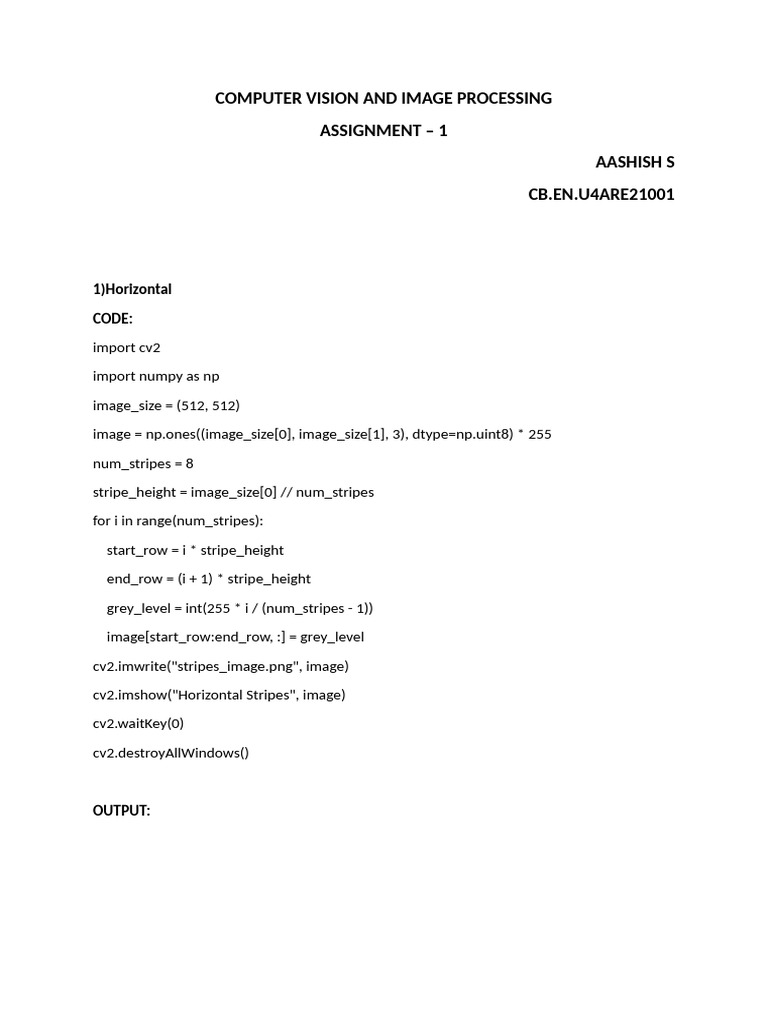 COMPUTER VISION AND IMAGE PROCESSING

ASSIGNMENT – 1

AASHISH S

CB.EN.U4ARE21001

1)Horizontal

CODE:

import cv2

import numpy as np

image_size = (512, 512)

image = np.ones((image_size[0], image_size[1], 3), dtype=np.uint8) * 255

num_stripes = 8

stripe_height = image_size[0] // num_stripes

for i in range(num_stripes):

    start_row = i * stripe_height

    end_row = (i + 1) * stripe_height

    grey_level = int(255 * i / (num_stripes - 1))

    image[start_row:end_row, :] = grey_level

cv2.imwrite("stripes_image.png", image)

cv2.imshow("Horizontal Stripes", image)

cv2.waitKey(0)

cv2.destroyAllWindows()

OUTPUT: